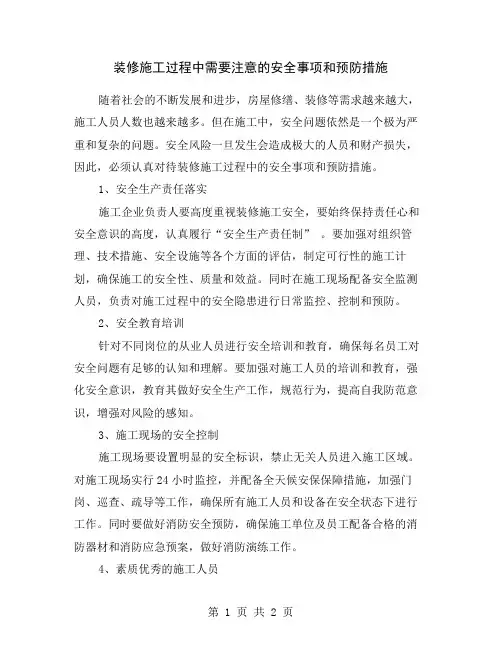 装修施工过程中需要注意的安全事项和预防措施

随着社会的不断发展和进步，房屋修缮、装修等需求越来越大，施工人员人数也越来越多。但在施工中，安全问题依然是一个极为严重和复杂的问题。安全风险一旦发生会造成极大的人员和财产损失，因此，必须认真对待装修施工过程中的安全事项和预防措施。

1、安全生产责任落实

施工企业负责人要高度重视装修施工安全，要始终保持责任心和安全意识的高度，认真履行“安全生产责任制”。要加强对组织管理、技术措施、安全设施等各个方面的评估，制定可行性的施工计划，确保施工的安全性、质量和效益。同时在施工现场配备安全监测人员，负责对施工过程中的安全隐患进行日常监控、控制和预防。

2、安全教育培训

针对不同岗位的从业人员进行安全培训和教育，确保每名员工对安全问题有足够的认知和理解。要加强对施工人员的培训和教育，强化安全意识，教育其做好安全生产工作，规范行为，提高自我防范意识，增强对风险的感知。

3、施工现场的安全控制

施工现场要设置明显的安全标识，禁止无关人员进入施工区域。对施工现场实行24小时监控，并配备全天候安保保障措施，加强门岗、巡查、疏导等工作，确保所有施工人员和设备在安全状态下进行工作。同时要做好消防安全预防，确保施工单位及员工配备合格的消防器材和消防应急预案，做好消防演练工作。

4、素质优秀的施工人员

第 1 页 共 2 页